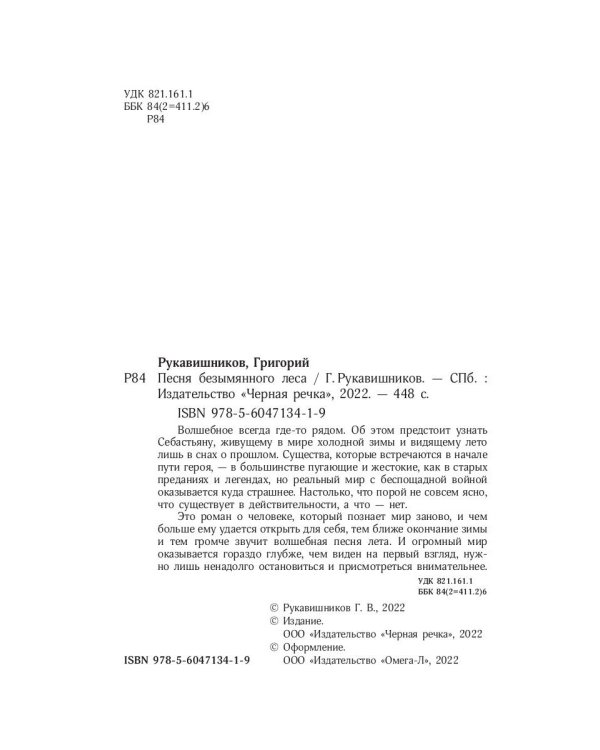 УДК 821.161.1
ББК 84(2=411.2)6
Р84

Рукавишников, Григорий
Р84 Песня безымянного леса / Г. Рукавишников. — СПб. : Издательство «Черная речка», 2022. — 448 с.
ISBN 978-5-6047134-1-9

Волшебное всегда где-то рядом. Об этом предстоит узнать Себастьяну, живущему в мире холодной зимы и видящему лето лишь в снах о прошлом. Существа, которые встречаются в начале пути героя, — в большинстве пугающие и жестокие, как в старых преданиях и легендах, но реальный мир с беспощадной войной оказывается куда страшнее. Настолько, что порой не совсем ясно, что существует в действительности, а что — нет.

Это роман о человеке, который познает мир заново, и чем больше ему удается открыть для себя, тем ближе окончание зимы и тем громче звучит волшебная песня лета. И огромный мир оказывается гораздо глубже, чем виден на первый взгляд, нужно лишь ненадолго остановиться и присмотреться внимательнее.

УДК 821.161.1
ББК 84(2=411.2)6

© Рукавишников Г. В., 2022
© Издание.
ООО «Издательство «Черная речка», 2022
© Оформление.
ООО «Издательство «Омега-Л», 2022

ISBN 978-5-6047134-1-9